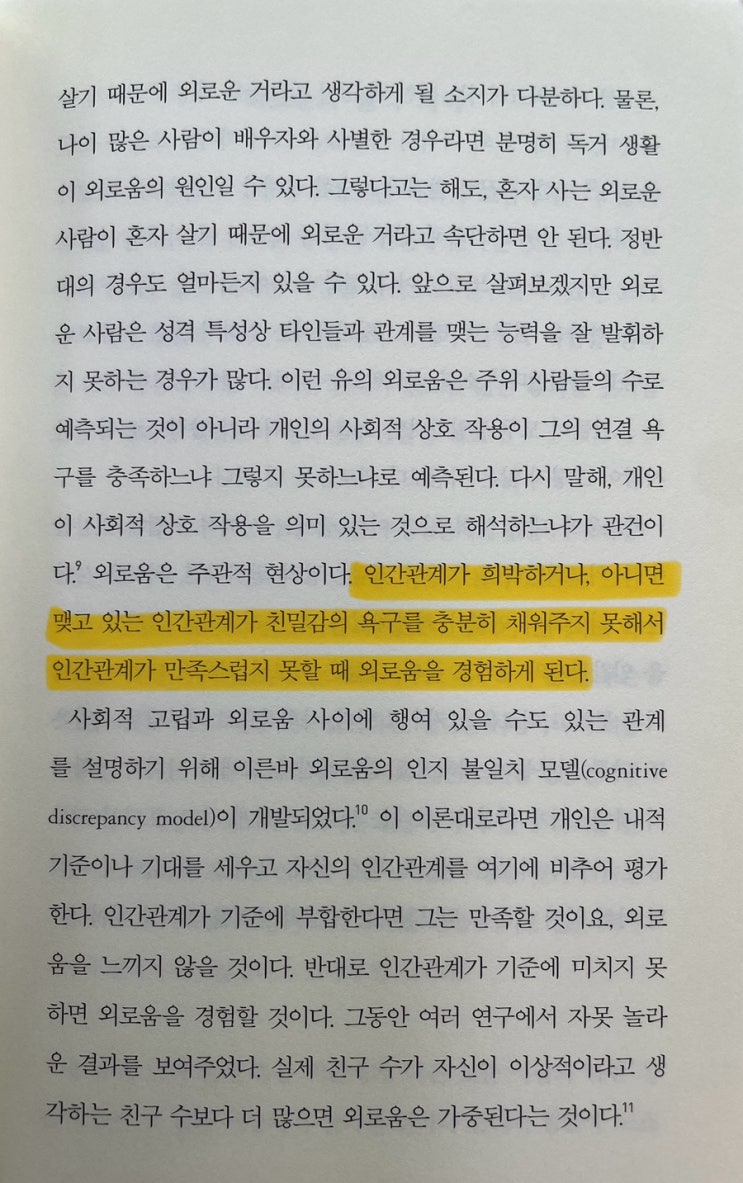 살기 때문에 외로운 거라고 생각하게 될 소지가 다분하다. 물론, 나이 많은 사람이 배우자와 사별한 경우라면 분명히 독거 생활이 외로움의 원인일 수 있다. 그렇다고는 해도, 혼자 사는 외로운 사람이 혼자 살기 때문에 외로운 거라고 속단하면 안 된다. 정반대의 경우도 얼마든지 있을 수 있다. 앞으로 살펴보겠지만 외로운 사람은 성격 특성상 타인들과 관계를 맺는 능력을 잘 발휘하지 못하는 경우가 많다. 이런 유의 외로움은 주위 사람들의 수로 예측되는 것이 아니라 개인의 사회적 상호 작용이 그의 연결 욕구를 충족하느냐 그렇지 못하느냐로 예측된다. 다시 말해, 개인이 사회적 상호 작용을 의미 있는 것으로 해석하느냐가 관건이다.$^{9}$ 외로움은 주관적 현상이다. 인간관계가 희박하거나, 아니면 맺고 있는 인간관계가 친밀감의 욕구를 충분히 채워주지 못해서 인간관계가 만족스럽지 못할 때 외로움을 경험하게 된다.

사회적 고립과 외로움 사이에 행여 있을 수도 있는 관계를 설명하기 위해 이른바 외로움의 인지 불일치 모델(cognitive discrepancy model)이 개발되었다.$^{10}$ 이 이론대로라면 개인은 내적 기준이나 기대를 세우고 자신의 인간관계를 여기에 비추어 평가한다. 인간관계가 기준에 부합한다면 그는 만족할 것이요, 외로움을 느끼지 않을 것이다. 반대로 인간관계가 기준에 미치지 못하면 외로움을 경험할 것이다. 그동안 여러 연구에서 자못 놀라운 결과를 보여주었다. 실제 친구 수가 자신이 이상적이라고 생각하는 친구 수보다 더 많으면 외로움은 가중된다는 것이다.$^{11}$